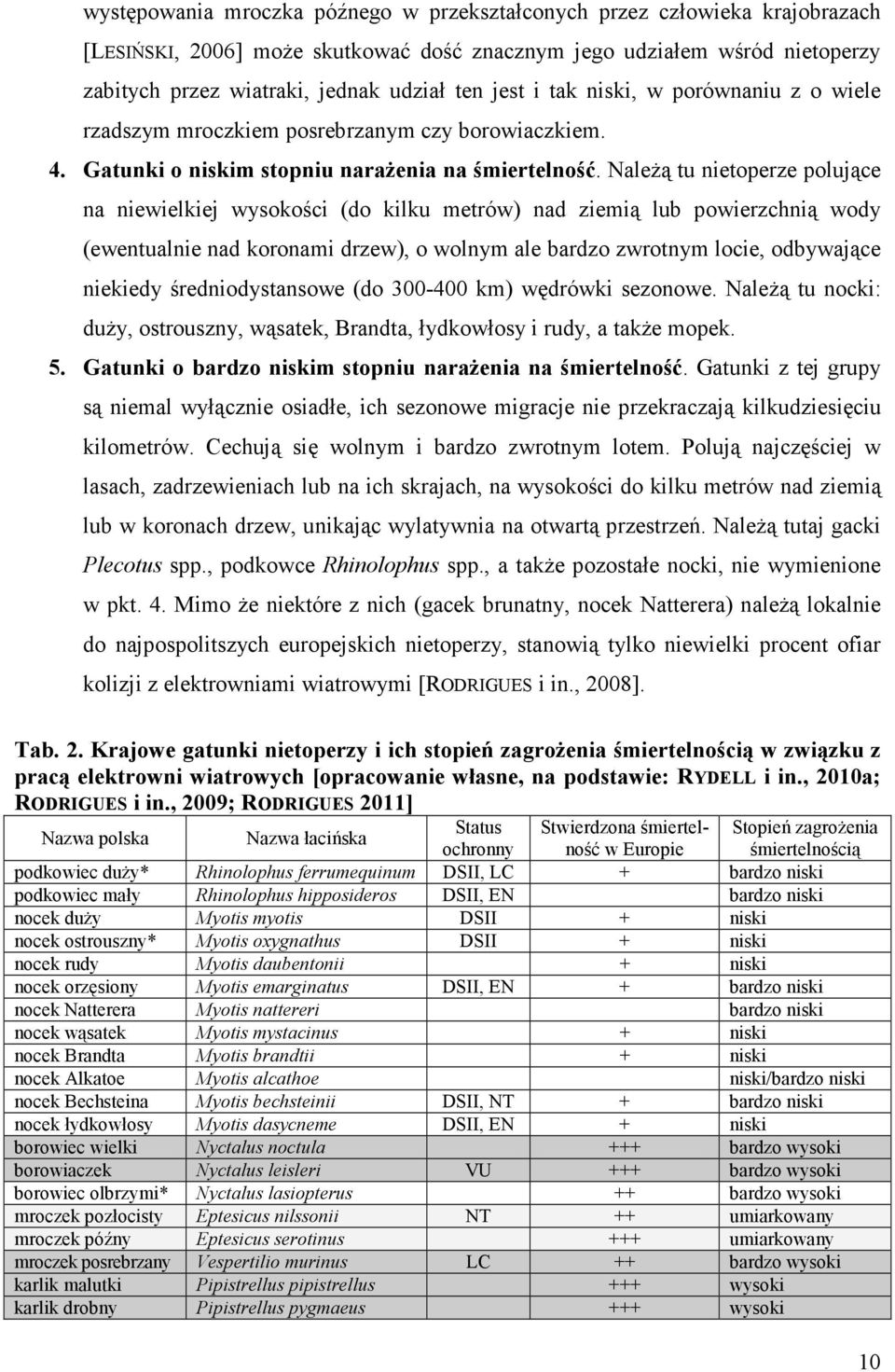 występowania mroczka późnego w przekształconych przez człowieka krajobrazach [LESIŃSKI, 2006] może skutkować dość znacznym jego udziałem wśród nietoperzy zabitych przez wiatraki, jednak udział ten jest i tak niski, w porównaniu z o wiele rzadszym mroczkiem posrebrzanym czy borowiaczkiem.

4. Gatunki o niskim stopniu narażenia na śmiertelność. Należą tu nietoperze polujące na niewielkiej wysokości (do kilku metrów) nad ziemią lub powierzchnią wody (ewentualnie nad koronami drzew), o wolnym ale bardzo zwrotnym locie, odbywające niekiedy średniodystansowe (do 300-400 km) wędrówki sezonowe. Należą tu nocki: duży, ostrouszny, wąsatek, Brandta, łydkowłosy i rudy, a także mopek.

5. Gatunki o bardzo niskim stopniu narażenia na śmiertelność. Gatunki z tej grupy są niemal wyłącznie osiadłe, ich sezonowe migracje nie przekraczają kilkudziesięciu kilometrów. Cechują się wolnym i bardzo zwrotnym lotem. Polują najczęściej w lasach, zadrzewieniach lub na ich skrajach, na wysokości do kilku metrów nad ziemią lub w koronach drzew, unikając wylatywnia na otwartą przestrzeń. Należą tutaj gacki Plecotus spp., podkowce Rhinolophus spp., a także pozostałe nocki, nie wymienione w pkt. 4. Mimo że niektóre z nich (gacek brunatny, nocek Natterera) należą lokalnie do najpospolitszych europejskich nietoperzy, stanowią tylko niewielki procent ofiar kolizji z elektrowniami wiatrowymi [RODRIGUES i in., 2008].

Tab. 2. Krajowe gatunki nietoperzy i ich stopień zagrożenia śmiertelnością w związku z pracą elektrowni wiatrowych [opracowanie własne, na podstawie: RYDELL i in., 2010a; RODRIGUES i in., 2009; RODRIGUES 2011]

| Nazwa polska | Nazwa łacińska | Status ochronny | Stwierdzona śmiertelność w Europie | Stopień zagrożenia śmiertelnością |
|---|---|---|---|---|
| podkowiec duży* | Rhinolophus ferrumequinum | DSII, LC | + | bardzo niski |
| podkowiec mały | Rhinolophus hipposideros | DSII, EN | | bardzo niski |
| nocek duży | Myotis myotis | DSII | + | niski |
| nocek ostrouszny* | Myotis oxygnathus | DSII | + | niski |
| nocek rudy | Myotis daubentonii | | + | niski |
| nocek orzęsiony | Myotis emarginatus | DSII, EN | + | bardzo niski |
| nocek Natterera | Myotis nattereri | | | bardzo niski |
| nocek wąsatek | Myotis mystacinus | | + | niski |
| nocek Brandta | Myotis brandtii | | + | niski |
| nocek Alkatoe | Myotis alcathoe | | | niski/bardzo niski |
| nocek Bechsteina | Myotis bechsteinii | DSII, NT | + | bardzo niski |
| nocek łydkowłosy | Myotis dasycneme | DSII, EN | + | niski |
| borowiec wielki | Nyctalus noctula | | +++ | bardzo wysoki |
| borowiaczek | Nyctalus leisleri | VU | +++ | bardzo wysoki |
| borowiec olbrzymi* | Nyctalus lasiopterus | | ++ | bardzo wysoki |
| mroczek pozłocisty | Eptesicus nilssonii | NT | ++ | umiarkowany |
| mroczek późny | Eptesicus serotinus | | +++ | umiarkowany |
| mroczek posrebrzany | Vespertilio murinus | LC | ++ | bardzo wysoki |
| karlik malutki | Pipistrellus pipistrellus | | +++ | wysoki |
| karlik drobny | Pipistrellus pygmaeus | | +++ | wysoki |

10